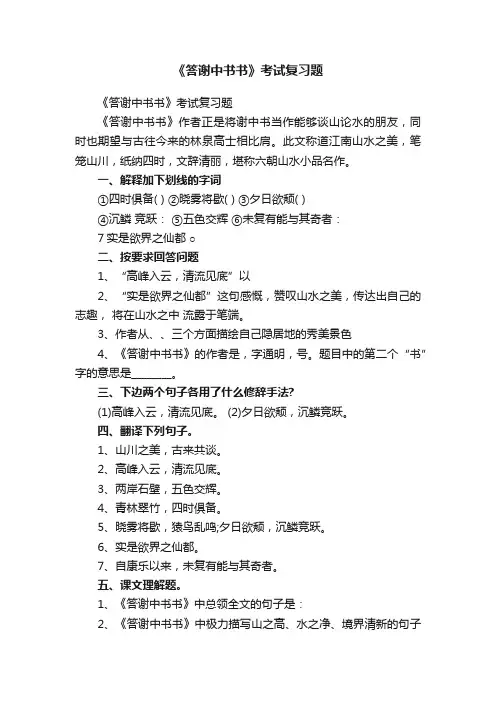 《答谢中书书》考试复习题

《答谢中书书》考试复习题

《答谢中书书》作者正是将谢中书当作能够谈山论水的朋友，同时也期望与古往今来的林泉高士相比肩。此文称道江南山水之美，笔笼山川，纸纳四时，文辞清丽，堪称六朝山水小品名作。

一、解释加下划线的字词

①四时俱备( ) ②晓雾将歇( ) ③夕日欲颓( )

④沉鳞 竞跃： ⑤五色交辉 ⑥未复有能与其奇者：

7 实是欲界之仙都 。

二、按要求回答问题

1、“高峰入云，清流见底”以

2、“实是欲界之仙都”这句感慨，赞叹山水之美，传达出自己的志趣， 将在山水之中 流露于笔端。

3、作者从、、三个方面描绘自己隐居地的秀美景色

4、《答谢中书书》的作者是，字通明，号。题目中的第二个“书”字的意思是________。

三、下边两个句子各用了什么修辞手法?

(1)高峰入云，清流见底。 (2)夕日欲颓，沉鳞竞跃。

四、翻译下列句子。

1、山川之美，古来共谈。

2、高峰入云，清流见底。

3、两岸石壁，五色交辉。

4、青林翠竹，四时俱备。

5、晓雾将歇，猿鸟乱鸣;夕日欲颓，沉鳞竞跃。

6、实是欲界之仙都。

7、自康乐以来，未复有能与其奇者。

五、课文理解题。

1、《答谢中书书》中总领全文的句子是：

2、《答谢中书书》中极力描写山之高、水之净、境界清新的句子